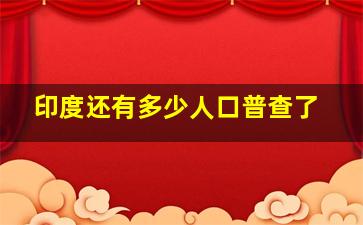 印度还有多少人口普查了